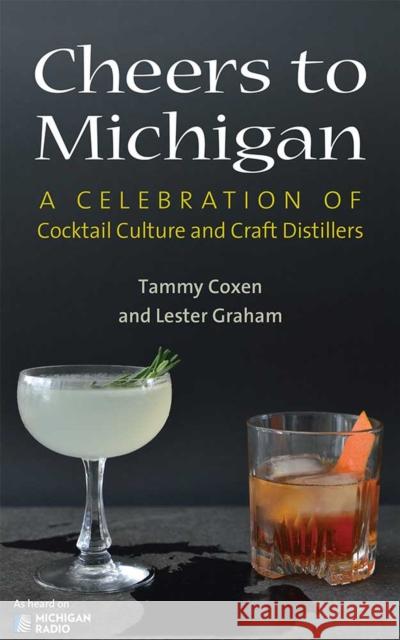 Cheers to Michigan

A CELEBRATION OF
Cocktail Culture and Craft Distillers

Tammy Coxen
and Lester Graham

As heard on
MICHIGAN
RADIO